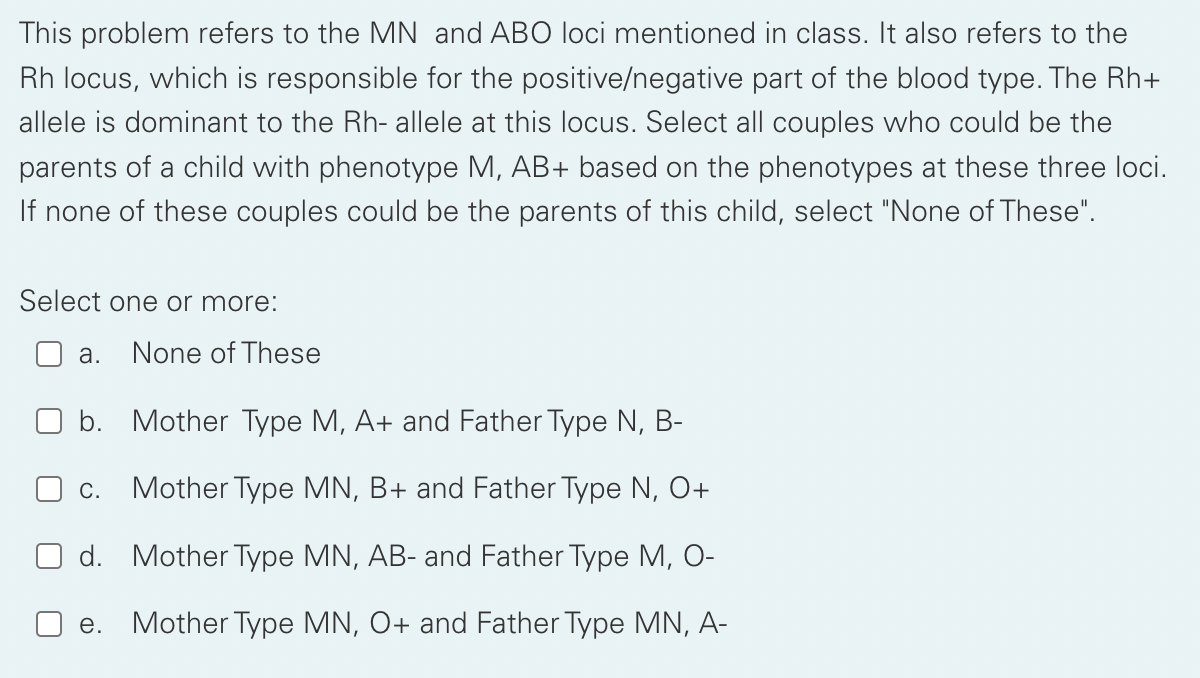 This problem refers to the MN and ABO loci mentioned in class. It also refers to the Rh locus, which is responsible for the positive/negative part of the blood type. The Rh+ allele is dominant to the Rh- allele at this locus. Select all couples who could be the parents of a child with phenotype M, AB+ based on the phenotypes at these three loci. If none of these couples could be the parents of this child, select "None of These".

Select one or more:

a. None of These

b. Mother Type M, A+ and Father Type N, B-

c. Mother Type MN, B+ and Father Type N, O+

d. Mother Type MN, AB- and Father Type M, O-

e. Mother Type MN, O+ and Father Type MN, A-